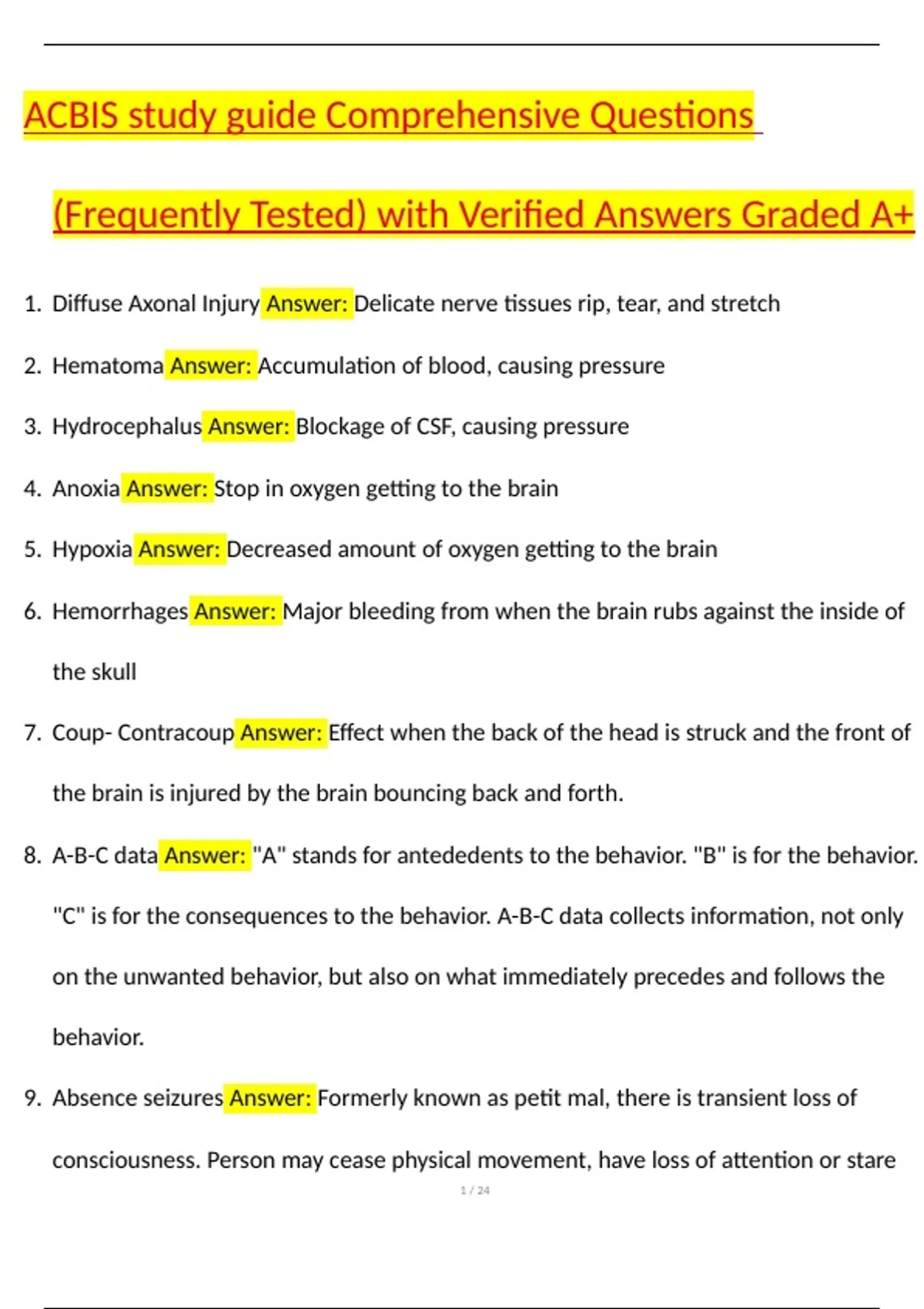 ACBIS study guide Comprehensive Questions

(Frequently Tested) with Verified Answers Graded A+

1. Diffuse Axonal Injury Answer: Delicate nerve tissues rip, tear, and stretch

2. Hematoma Answer: Accumulation of blood, causing pressure

3. Hydrocephalus Answer: Blockage of CSF, causing pressure

4. Anoxia Answer: Stop in oxygen getting to the brain

5. Hypoxia Answer: Decreased amount of oxygen getting to the brain

6. Hemorrhages Answer: Major bleeding from when the brain rubs against the inside of the skull

7. Coup- Contracoup Answer: Effect when the back of the head is struck and the front of the brain is injured by the brain bouncing back and forth.

8. A-B-C data Answer: "A" stands for antededents to the behavior. "B" is for the behavior. "C" is for the consequences to the behavior. A-B-C data collects information, not only on the unwanted behavior, but also on what immediately precedes and follows the behavior.

9. Absence seizures Answer: Formerly known as petit mal, there is transient loss of consciousness. Person may cease physical movement, have loss of attention or stare

1 / 24